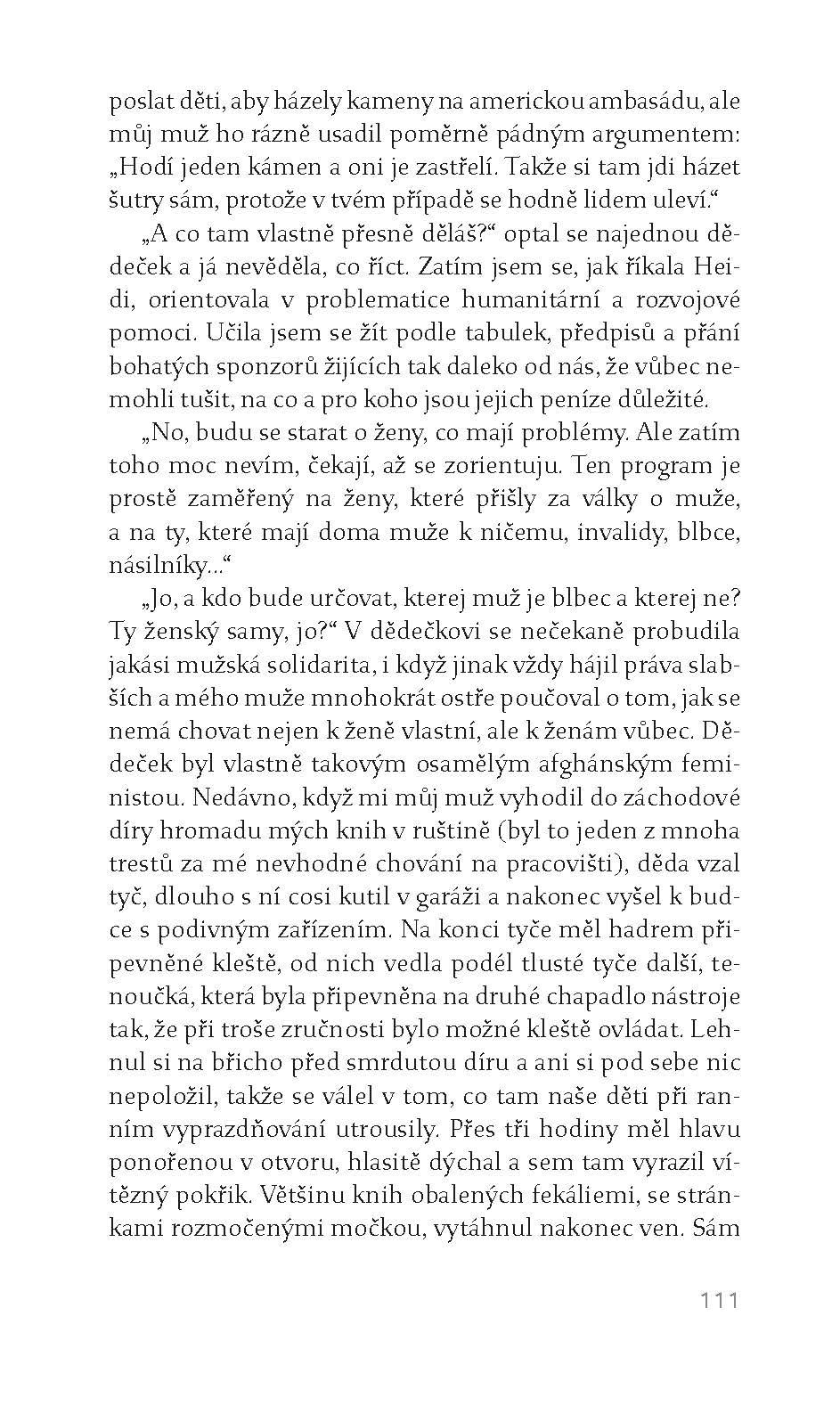 poslat děti, aby házely kameny na americkou ambasádu, ale můj muž ho rázně usadil poměrně pádným argumentem: „Hodí jeden kámen a oni je zastřelí. Takže si tam jdi házet šutry sám, protože v tvém případě se hodně lidem uleví.“

„A co tam vlastně přesně děláš?“ optal se najednou dědeček a já nevěděla, co říct. Zatím jsem se, jak říkala Heidi, orientovala v problematice humanitární a rozvojové pomoci. Učila jsem se žít podle tabulek, předpisů a přání bohatých sponzorů žijících tak daleko od nás, že vůbec nemohli tušit, na co a pro koho jsou jejich peníze důležité.

„No, budu se starat o ženy, co mají problémy. Ale zatím toho moc nevím, čekají, až se zorientuju. Ten program je prostě zaměřený na ženy, které přišly za války o muže, a na ty, které mají doma muže k ničemu, invalidy, blbce, násilníky...“

„Jo, a kdo bude určovat, kterej muž je blbec a kterej ne? Ty ženský samy, jo?“ V dědečkovi se nečekaně probudila jakási mužská solidarita, i když jinak vždy hájil práva slabších a mého muže mnohokrát ostře poučoval o tom, jak se nemá chovat nejen k ženě vlastní, ale k ženám vůbec. Dědeček byl vlastně takovým osamělým afghánským feministou. Nedávno, když mi můj muž vyhodil do záchodové díry hromadu mých knih v ruštině (byl to jeden z mnoha trestů za mé nevhodné chování na pracovišti), děda vzal tyč, dlouho s ní cosi kutil v garáži a nakonec vyšel k budce s podivným zařízením. Na konci tyče měl hadrem připevněné kleště, od nich vedla podél tlusté tyče další, tenoučká, která byla připevněna na druhé chapadlo nástroje tak, že při troše zručnosti bylo možné kleště ovládat. Lehnul si na břicho před smrdutou díru a ani si pod sebe nic nepoložil, takže se válel v tom, co tam naše děti při ranním vyprazdňování utrousily. Přes tři hodiny měl hlavu ponořenou v otvoru, hlasitě dýchal a sem tam vyrazil vítězný pokřik. Většinu knih obalených fekáliemi, se stránkami rozmočenými močkou, vytáhnul nakonec ven. Sám

111